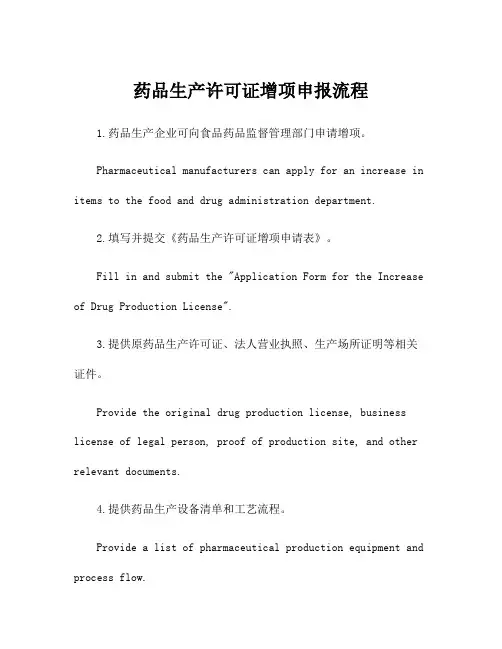 药品生产许可证增项申报流程

1.药品生产企业可向食品药品监督管理部门申请增项。

Pharmaceutical manufacturers can apply for an increase in items to the food and drug administration department.

2.填写并提交《药品生产许可证增项申请表》。

Fill in and submit the "Application Form for the Increase of Drug Production License".

3.提供原药品生产许可证、法人营业执照、生产场所证明等相关证件。

Provide the original drug production license, business license of legal person, proof of production site, and other relevant documents.

4.提供药品生产设备清单和工艺流程。

Provide a list of pharmaceutical production equipment and process flow.